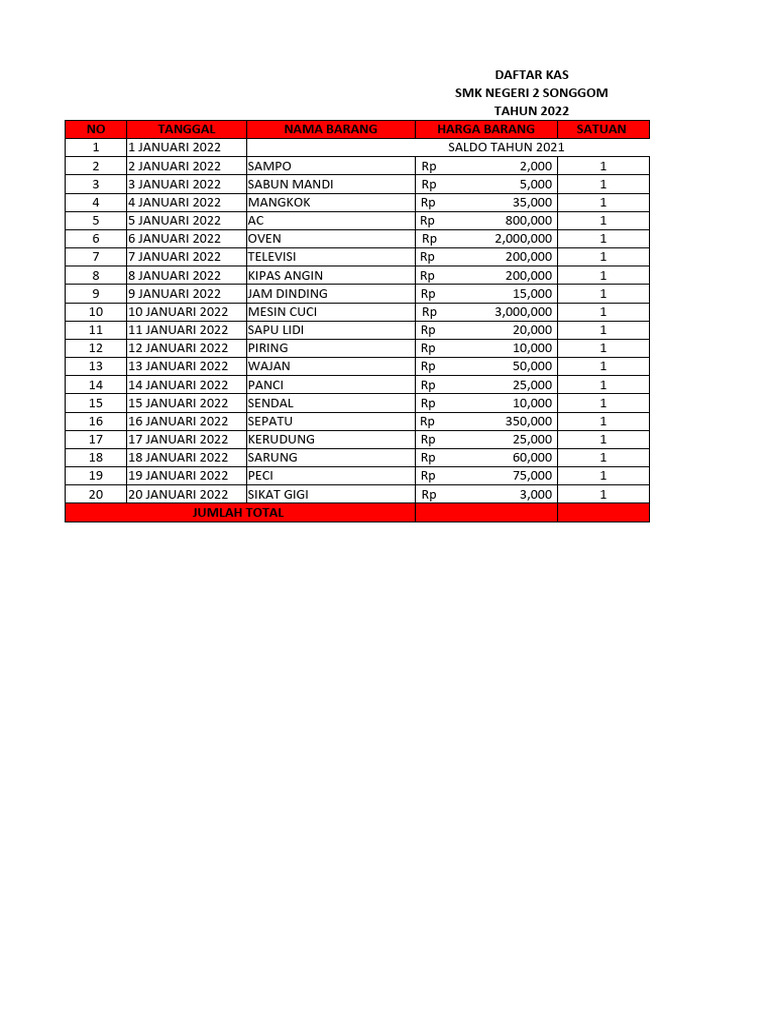 DAFTAR KAS
SMK NEGERI 2 SONGGOM
TAHUN 2022

| NO | TANGGAL | NAMA BARANG | HARGA BARANG | SATUAN |
|---|---|---|---|---|
| 1 | 1 JANUARI 2022 | SALDO TAHUN 2021 | | |
| 2 | 2 JANUARI 2022 | SAMPO | Rp 2,000 | 1 |
| 3 | 3 JANUARI 2022 | SABUN MANDI | Rp 5,000 | 1 |
| 4 | 4 JANUARI 2022 | MANGKOK | Rp 35,000 | 1 |
| 5 | 5 JANUARI 2022 | AC | Rp 800,000 | 1 |
| 6 | 6 JANUARI 2022 | OVEN | Rp 2,000,000 | 1 |
| 7 | 7 JANUARI 2022 | TELEVISI | Rp 200,000 | 1 |
| 8 | 8 JANUARI 2022 | KIPAS ANGIN | Rp 200,000 | 1 |
| 9 | 9 JANUARI 2022 | JAM DINDING | Rp 15,000 | 1 |
| 10 | 10 JANUARI 2022 | MESIN CUCI | Rp 3,000,000 | 1 |
| 11 | 11 JANUARI 2022 | SAPU LIDI | Rp 20,000 | 1 |
| 12 | 12 JANUARI 2022 | PIRING | Rp 10,000 | 1 |
| 13 | 13 JANUARI 2022 | WAJAN | Rp 50,000 | 1 |
| 14 | 14 JANUARI 2022 | PANCI | Rp 25,000 | 1 |
| 15 | 15 JANUARI 2022 | SENDAL | Rp 10,000 | 1 |
| 16 | 16 JANUARI 2022 | SEPATU | Rp 350,000 | 1 |
| 17 | 17 JANUARI 2022 | KERUDUNG | Rp 25,000 | 1 |
| 18 | 18 JANUARI 2022 | SARUNG | Rp 60,000 | 1 |
| 19 | 19 JANUARI 2022 | PECI | Rp 75,000 | 1 |
| 20 | 20 JANUARI 2022 | SIKAT GIGI | Rp 3,000 | 1 |
| JUMLAH TOTAL | | | | |